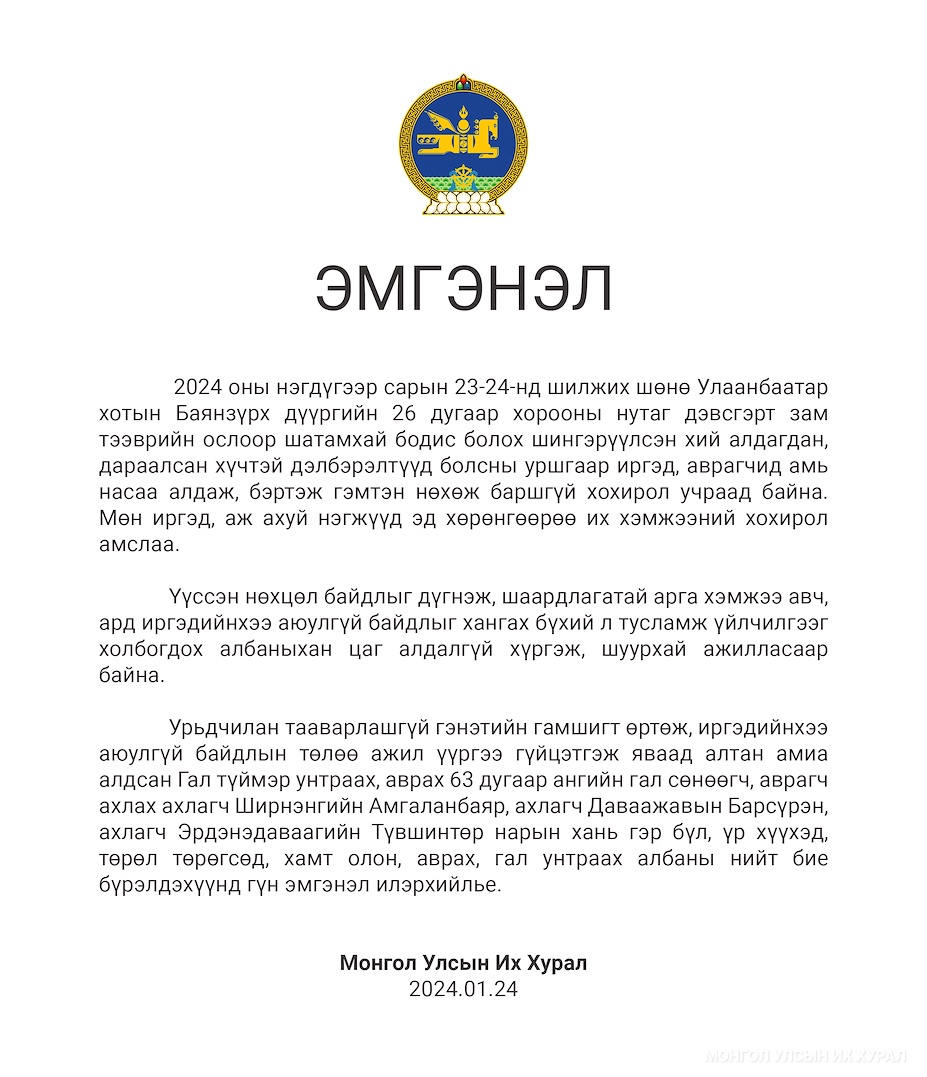 ЭМГЭНЭЛ

2024 оны нэгдүгээр сарын 23-24-нд шилжих шөнө Улаанбаатар хотын Баянзүрх дүүргийн 26 дугаар хорооны нутаг дэвсгэрт зам тээврийн ослоор шатамхай бодис болох шингэрүүлсэн хий алдагдан, дараалсан хүчтэй дэлбэрэлтүүд болсны уршгаар иргэд, аврагчид амь насаа алдаж, бэртэж гэмтэн нөхөж баршгүй хохирол учраад байна. Мөн иргэд, аж ахуй нэгжүүд эд хөрөнгөөрөө их хэмжээний хохирол амслаа.

Үүссэн нөхцөл байдлыг дүгнэж, шаардлагатай арга хэмжээ авч, ард иргэдийнхээ аюулгүй байдлыг хангах бүхий л тусламж үйлчилгээг холбогдох албаныхан цаг алдалгүй хүргэж, шуурхай ажилласаар байна.

Урьдчилан тааварлашгүй гэнэтийн гамшигт өртөж, иргэдийнхээ аюулгүй байдлын төлөө ажил үүргээ гүйцэтгэж яваад алтан амиа алдсан Гал түймэр унтраах, аврах 63 дугаар ангийн гал сөнөөгч, аврагч ахлах ахлагч Ширнэнгийн Амгаланбаяр, ахлагч Даваажавын Барсүрэн, ахлагч Эрдэнэдаваагийн Түвшинтөр нарын хань гэр бүл, үр хүүхэд, төрөл төрөгсөд, хамт олон, аврах, гал унтраах албаны нийт бие бүрэлдэхүүнд гүн эмгэнэл илэрхийлье.

Монгол Улсын Их Хурал
2024.01.24

МОНГОЛ УЛСЫН ИХ ХУРАЛ